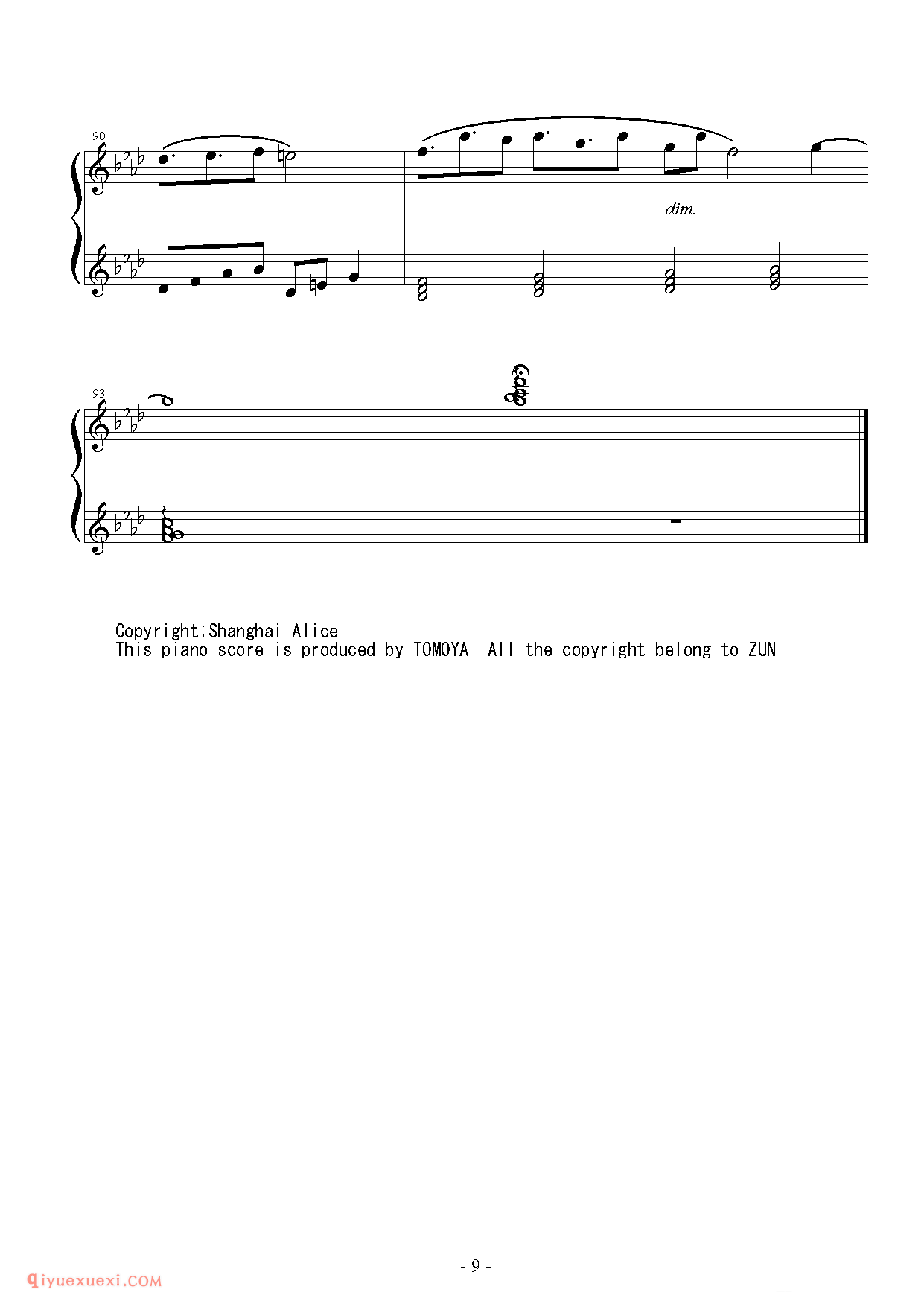 90

dim.

93

Copyright:Shanghai Alice
This piano score is produced by TOMOYA  All the copyright belong to ZUN

- 9 -

qiyuexuexi.COM